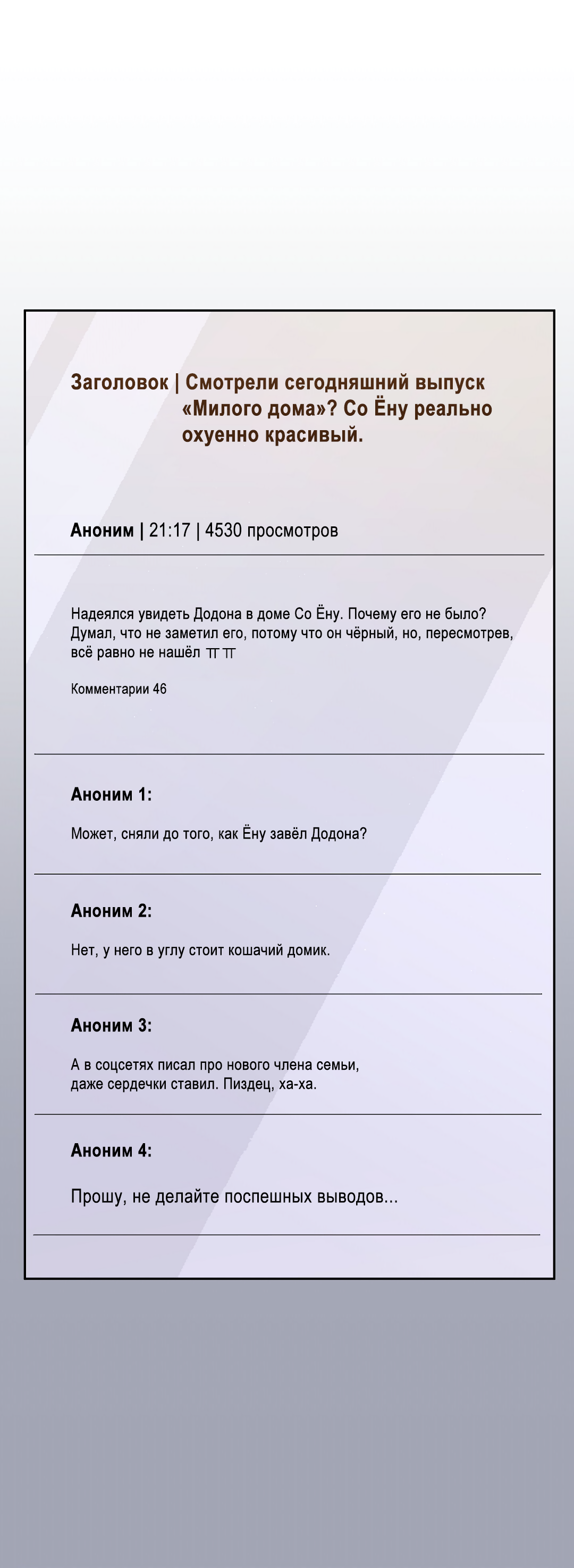 Заголовок | Смотрели сегодняшний выпуск «Милого дома»? Со Ёну реально охуенно красивый.

Аноним | 21:17 | 4530 просмотров

Надеялся увидеть Додона в доме Со Ёну. Почему его не было? Думал, что не заметил его, потому что он чёрный, но, пересмотрев, всё равно не нашёл ㅠㅠ

Комментарии 46

Аноним 1:

Может, сняли до того, как Ёну завёл Додона?

Аноним 2:

Нет, у него в углу стоит кошачий домик.

Аноним 3:

А в соцсетях писал про нового члена семьи, даже сердечки ставил. Пиздец, ха-ха.

Аноним 4:

Прошу, не делайте поспешных выводов...